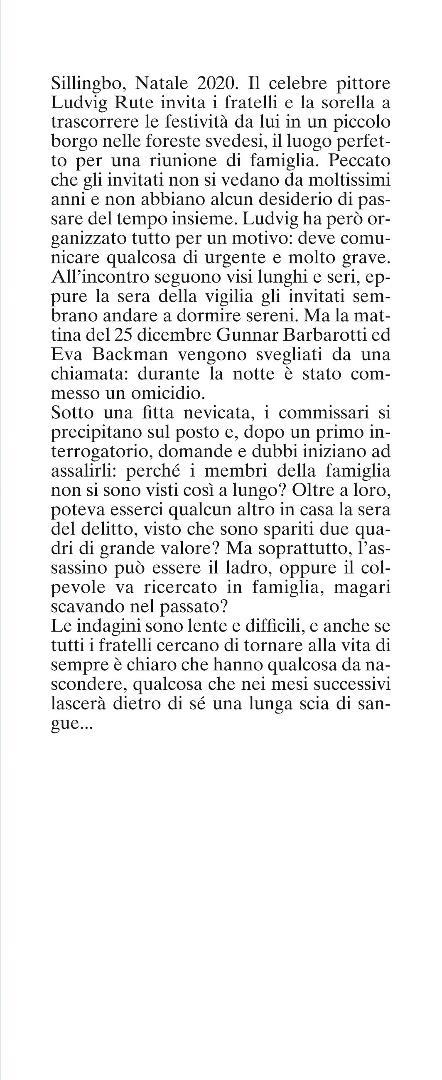 Sillingbo, Natale 2020. Il celebre pittore Ludvig Rute invita i fratelli e la sorella a trascorrere le festività da lui in un piccolo borgo nelle foreste svedesi, il luogo perfetto per una riunione di famiglia. Peccato che gli invitati non si vedano da moltissimi anni e non abbiano alcun desiderio di passare del tempo insieme. Ludvig ha però organizzato tutto per un motivo: deve comunicare qualcosa di urgente e molto grave. All'incontro seguono visi lunghi e seri, eppure la sera della vigilia gli invitati sembrano andare a dormire sereni. Ma la mattina del 25 dicembre Gunnar Barbarotti ed Eva Backman vengono svegliati da una chiamata: durante la notte è stato commesso un omicidio.
Sotto una fitta nevicata, i commissari si precipitano sul posto e, dopo un primo interrogatorio, domande e dubbi iniziano ad assalirli: perché i membri della famiglia non si sono visti così a lungo? Oltre a loro, poteva esserci qualcun altro in casa la sera del delitto, visto che sono spariti due quadri di grande valore? Ma soprattutto, l'assassino può essere il ladro, oppure il colpevole va ricercato in famiglia, magari scavando nel passato?
Le indagini sono lente e difficili, e anche se tutti i fratelli cercano di tornare alla vita di sempre è chiaro che hanno qualcosa da nascondere, qualcosa che nei mesi successivi lascerà dietro di sé una lunga scia di sangue...